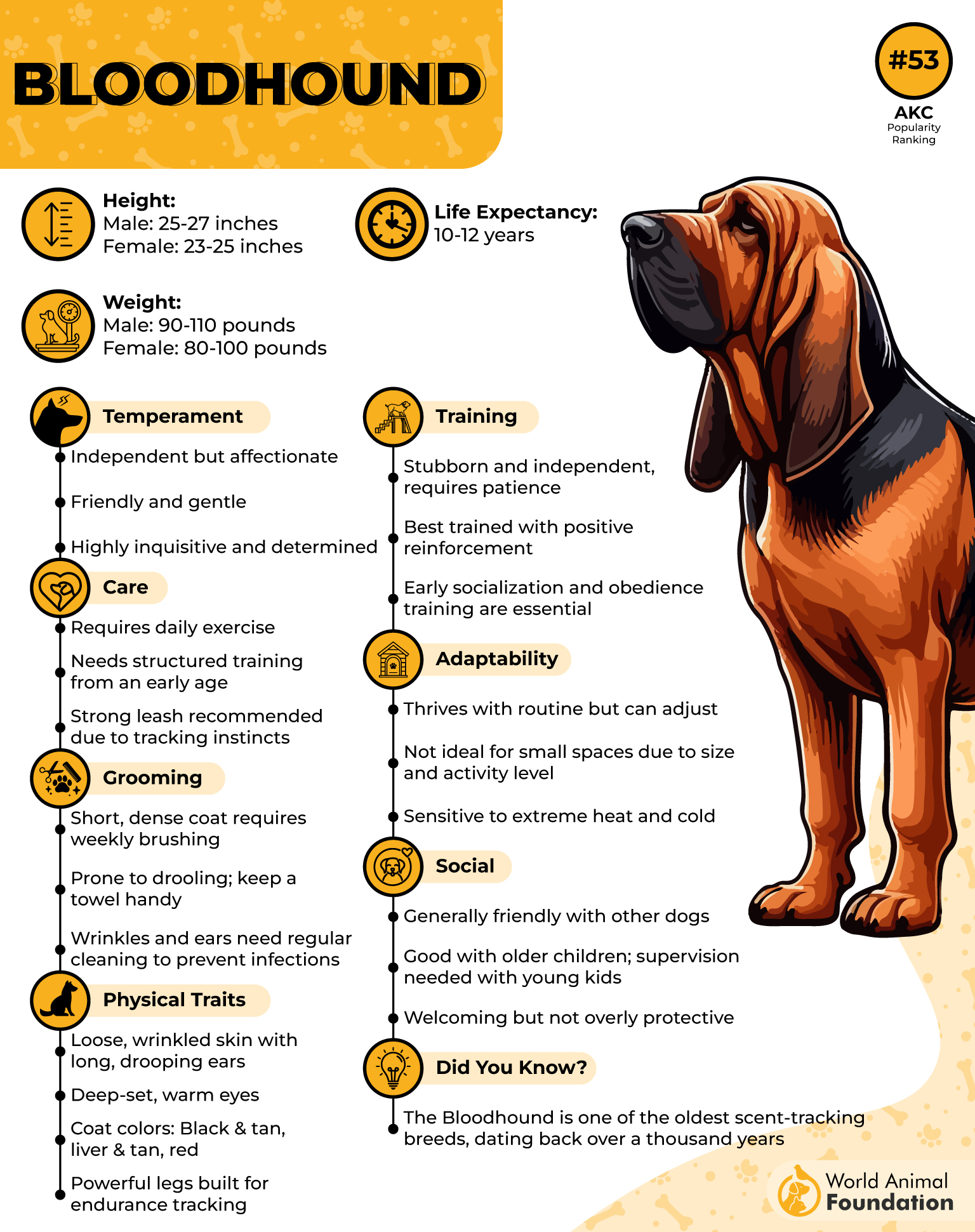 BLOODHOUND

#53
AKC
Popularity
Ranking

Height:
Male: 25-27 inches
Female: 23-25 inches

Life Expectancy:
10-12 years

Weight:
Male: 90-110 pounds
Female: 80-100 pounds

Temperament
Independent but affectionate
Friendly and gentle
Highly inquisitive and determined

Care
Requires daily exercise
Needs structured training from an early age
Strong leash recommended due to tracking instincts

Grooming
Short, dense coat requires weekly brushing
Prone to drooling; keep a towel handy
Wrinkles and ears need regular cleaning to prevent infections

Physical Traits
Loose, wrinkled skin with long, drooping ears
Deep-set, warm eyes
Coat colors: Black & tan, liver & tan, red
Powerful legs built for endurance tracking

Training
Stubborn and independent, requires patience
Best trained with positive reinforcement
Early socialization and obedience training are essential

Adaptability
Thrives with routine but can adjust
Not ideal for small spaces due to size and activity level
Sensitive to extreme heat and cold

Social
Generally friendly with other dogs
Good with older children; supervision needed with young kids
Welcoming but not overly protective

Did You Know?
The Bloodhound is one of the oldest scent-tracking breeds, dating back over a thousand years

World Animal Foundation